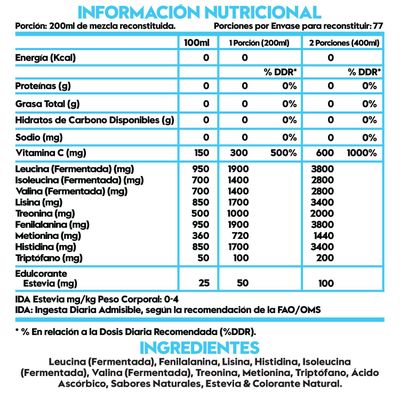 INFORMACIÓN NUTRICIONAL

Porción: 200ml de mezcla reconstituida. Porciones por Envase para reconstituir: 77

| | 100ml | 1 Porción (200ml) | | 2 Porciones (400ml) | |
|---|---|---|---|---|---|
| Energía (Kcal) | 0 | 0 | | 0 | |
| | | | % DDR* | | % DDR* |
| Proteínas (g) | 0 | 0 | 0% | 0 | 0% |
| Grasa Total (g) | 0 | 0 | 0% | 0 | 0% |
| Hidratos de Carbono Disponibles (g) | 0 | 0 | 0% | 0 | 0% |
| Sodio (mg) | 0 | 0 | 0% | 0 | 0% |
| Vitamina C (mg) | 150 | 300 | 500% | 600 | 1000% |
| Leucina (Fermentada) (mg) | 950 | 1900 | | 3800 | |
| Isoleucina (Fermentada) (mg) | 700 | 1400 | | 2800 | |
| Valina (Fermentada) (mg) | 700 | 1400 | | 2800 | |
| Lisina (mg) | 850 | 1700 | | 3400 | |
| Treonina (mg) | 500 | 1000 | | 2000 | |
| Fenilalanina (mg) | 950 | 1900 | | 3800 | |
| Metionina (mg) | 360 | 720 | | 1440 | |
| Histidina (mg) | 850 | 1700 | | 3400 | |
| Triptófano (mg) | 50 | 100 | | 200 | |
| Edulcorante Estevia (mg) | 25 | 50 | | 100 | |

IDA Estevia mg/kg Peso Corporal: 0-4
IDA: Ingesta Diaria Admisible, según la recomendación de la FAO/OMS

* % En relación a la Dosis Diaria Recomendada (%DDR).

INGREDIENTES

Leucina (Fermentada), Fenilalanina, Lisina, Histidina, Isoleucina (Fermentada), Valina (Fermentada), Treonina, Metionina, Triptófano, Ácido Ascórbico, Sabores Naturales, Estevia & Colorante Natural.